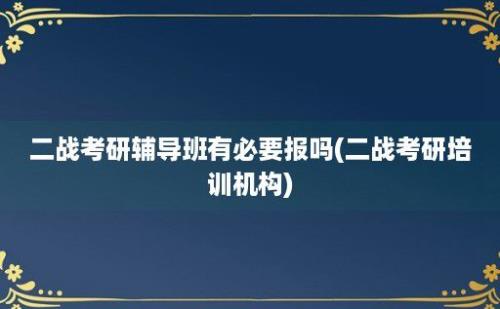 二战考研辅导班有必要报吗(二战考研培训机构)